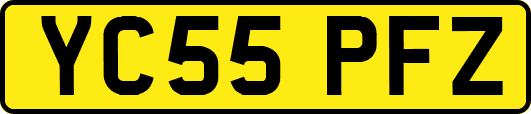 YC55 PFZ